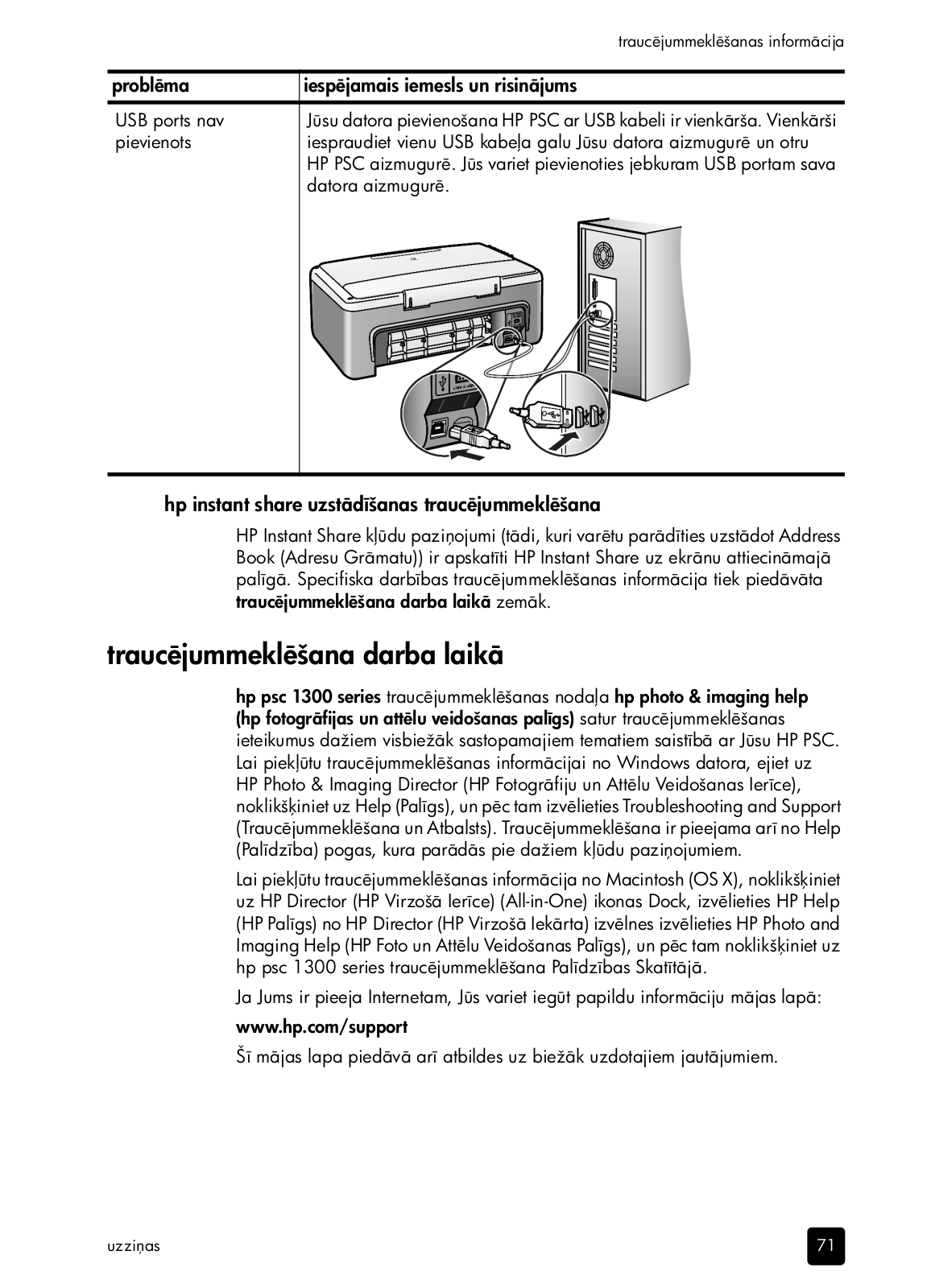 traucējummeklēšanas informācija

| problēma | iespējamais iemesls un risinājums |
|---|---|
| USB ports nav pievienots | Jūsu datora pievienošana HP PSC ar USB kabeli ir vienkārša. Vienkārši iespraudiet vienu USB kabeļa galu Jūsu datora aizmugurē un otru HP PSC aizmugurē. Jūs variet pievienoties jebkuram USB portam sava datora aizmugurē. |

hp instant share uzstādīšanas traucējummeklēšana

HP Instant Share kļūdu paziņojumi (tādi, kuri varētu parādīties uzstādot Address Book (Adresu Grāmatu)) ir apskatīti HP Instant Share uz ekrānu attiecināmajā palīgā. Specifiska darbības traucējummeklēšanas informācija tiek piedāvāta traucējummeklēšana darba laikā zemāk.

traucējummeklēšana darba laikā

hp psc 1300 series traucējummeklēšanas nodaļa hp photo & imaging help (hp fotogrāfijas un attēlu veidošanas palīgs) satur traucējummeklēšanas ieteikumus dažiem visbiežāk sastopamajiem tematiem saistībā ar Jūsu HP PSC. Lai piekļūtu traucējummeklēšanas informācijai no Windows datora, ejiet uz HP Photo & Imaging Director (HP Fotogrāfiju un Attēlu Veidošanas Ierīce), noklikšķiniet uz Help (Palīgs), un pēc tam izvēlieties Troubleshooting and Support (Traucējummeklēšana un Atbalsts). Traucējummeklēšana ir pieejama arī no Help (Palīdzība) pogas, kura parādās pie dažiem kļūdu paziņojumiem.

Lai piekļūtu traucējummeklēšanas informācija no Macintosh (OS X), noklikšķiniet uz HP Director (HP Virzošā Ierīce) (All-in-One) ikonas Dock, izvēlieties HP Help (HP Palīgs) no HP Director (HP Virzošā Iekārta) izvēlnes izvēlieties HP Photo and Imaging Help (HP Foto un Attēlu Veidošanas Palīgs), un pēc tam noklikšķiniet uz hp psc 1300 series traucējummeklēšana Palīdzības Skatītājā.

Ja Jums ir pieeja Internetam, Jūs variet iegūt papildu informāciju mājas lapā:

www.hp.com/support

Šī mājas lapa piedāvā arī atbildes uz biežāk uzdotajiem jautājumiem.

uzziņas

71